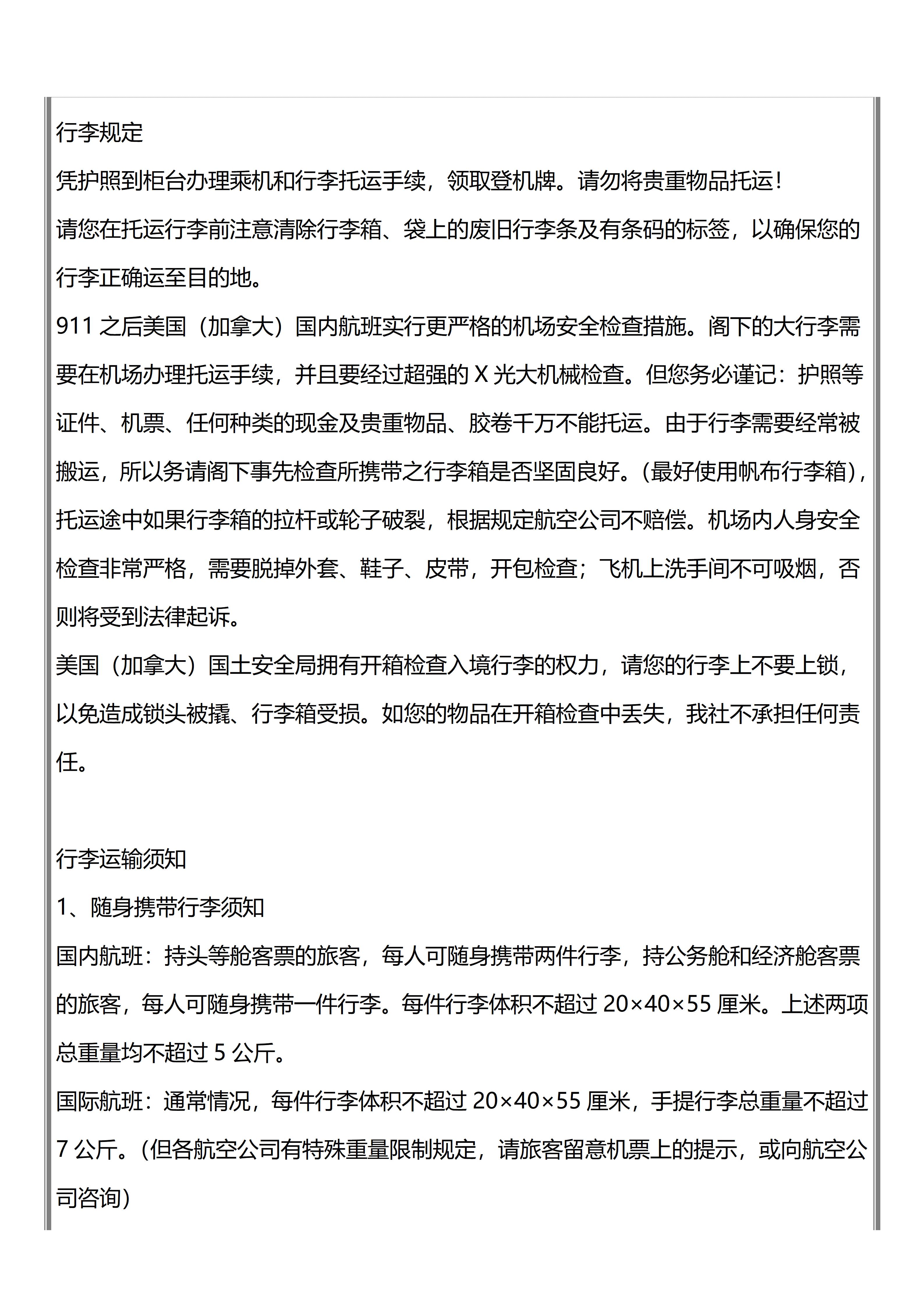 行李规定
凭护照到柜台办理乘机和行李托运手续，领取登机牌。请勿将贵重物品托运！
请您在托运行李前注意清除行李箱、袋上的废旧行李条及有条码的标签，以确保您的行李正确运至目的地。
911 之后美国（加拿大）国内航班实行更严格的机场安全检查措施。阁下的大行李需要在机场办理托运手续，并且要经过超强的 X 光大机械检查。但您务必谨记：护照等证件、机票、任何种类的现金及贵重物品、胶卷千万不能托运。由于行李需要经常被搬运，所以务请阁下事先检查所携带之行李箱是否坚固良好。(最好使用帆布行李箱)，托运途中如果行李箱的拉杆或轮子破裂，根据规定航空公司不赔偿。机场内人身安全检查非常严格，需要脱掉外套、鞋子、皮带，开包检查；飞机上洗手间不可吸烟，否则将受到法律起诉。
美国（加拿大）国土安全局拥有开箱检查入境行李的权力，请您的行李上不要上锁，以免造成锁头被撬、行李箱受损。如您的物品在开箱检查中丢失，我社不承担任何责任。

行李运输须知
1、随身携带行李须知
国内航班：持头等舱客票的旅客，每人可随身携带两件行李，持公务舱和经济舱客票的旅客，每人可随身携带一件行李。每件行李体积不超过 20×40×55 厘米。上述两项总重量均不超过 5 公斤。
国际航班：通常情况，每件行李体积不超过 20×40×55 厘米，手提行李总重量不超过 7 公斤。(但各航空公司有特殊重量限制规定，请旅客留意机票上的提示，或向航空公司咨询)